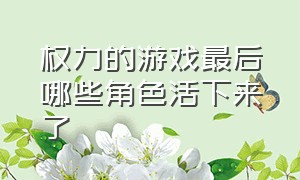 权力的游戏最后哪些角色活下来了